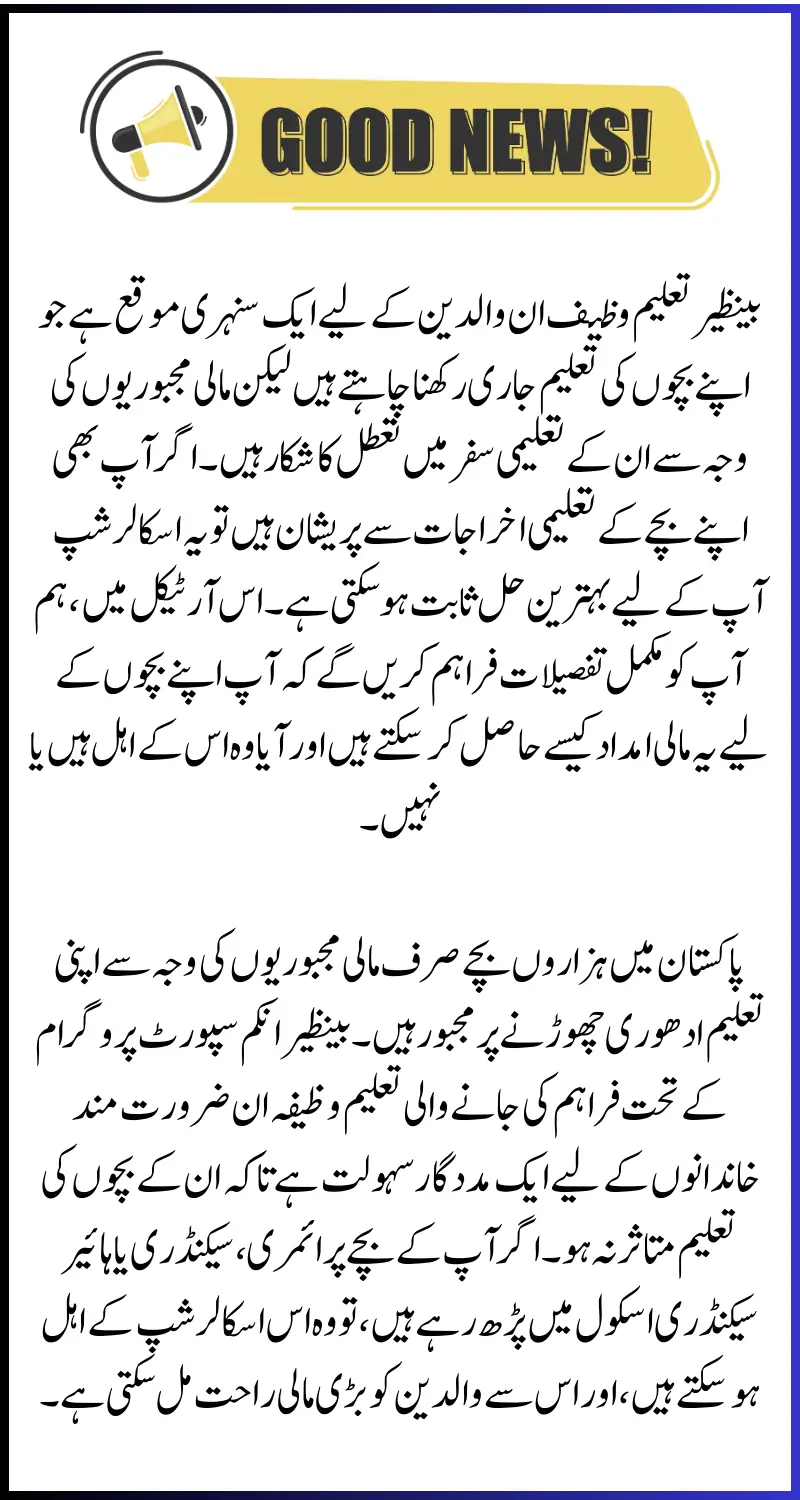 GOOD NEWS!

بینظیر تعلیم وظیف ان والدین کے لیے ایک سنہری موقع ہے جو اپنے بچوں کی تعلیم جاری رکھنا چاہتے ہیں لیکن مالی مجبوریوں کی وجہ سے ان کے تعلیمی سفر میں تعطل کا شکار ہیں۔ اگر آپ بھی اپنے بچے کے تعلیمی اخراجات سے پریشان ہیں تو یہ اسکالرشپ آپ کے لیے بہترین حل ثابت ہو سکتی ہے۔ اس آرٹیکل میں، ہم آپ کو مکمل تفصیلات فراہم کریں گے کہ آپ اپنے بچوں کے لیے یہ مالی امداد کیسے حاصل کر سکتے ہیں اور آیا وہ اس کے اہل ہیں یا نہیں۔

پاکستان میں ہزاروں بچے صرف مالی مجبوریوں کی وجہ سے اپنی تعلیم ادھوری چھوڑنے پر مجبور ہیں۔ بینظیر انکم سپورٹ پروگرام کے تحت فراہم کی جانے والی تعلیم وظیفہ ان ضرورت مند خاندانوں کے لیے ایک مددگار سہولت ہے تاکہ ان کے بچوں کی تعلیم متاثر نہ ہو۔ اگر آپ کے بچے پرائمری، سیکنڈری یا ہائیر سیکنڈری اسکول میں پڑھ رہے ہیں، تو وہ اس اسکالرشپ کے اہل ہو سکتے ہیں، اور اس سے والدین کو بڑی مالی راحت مل سکتی ہے۔